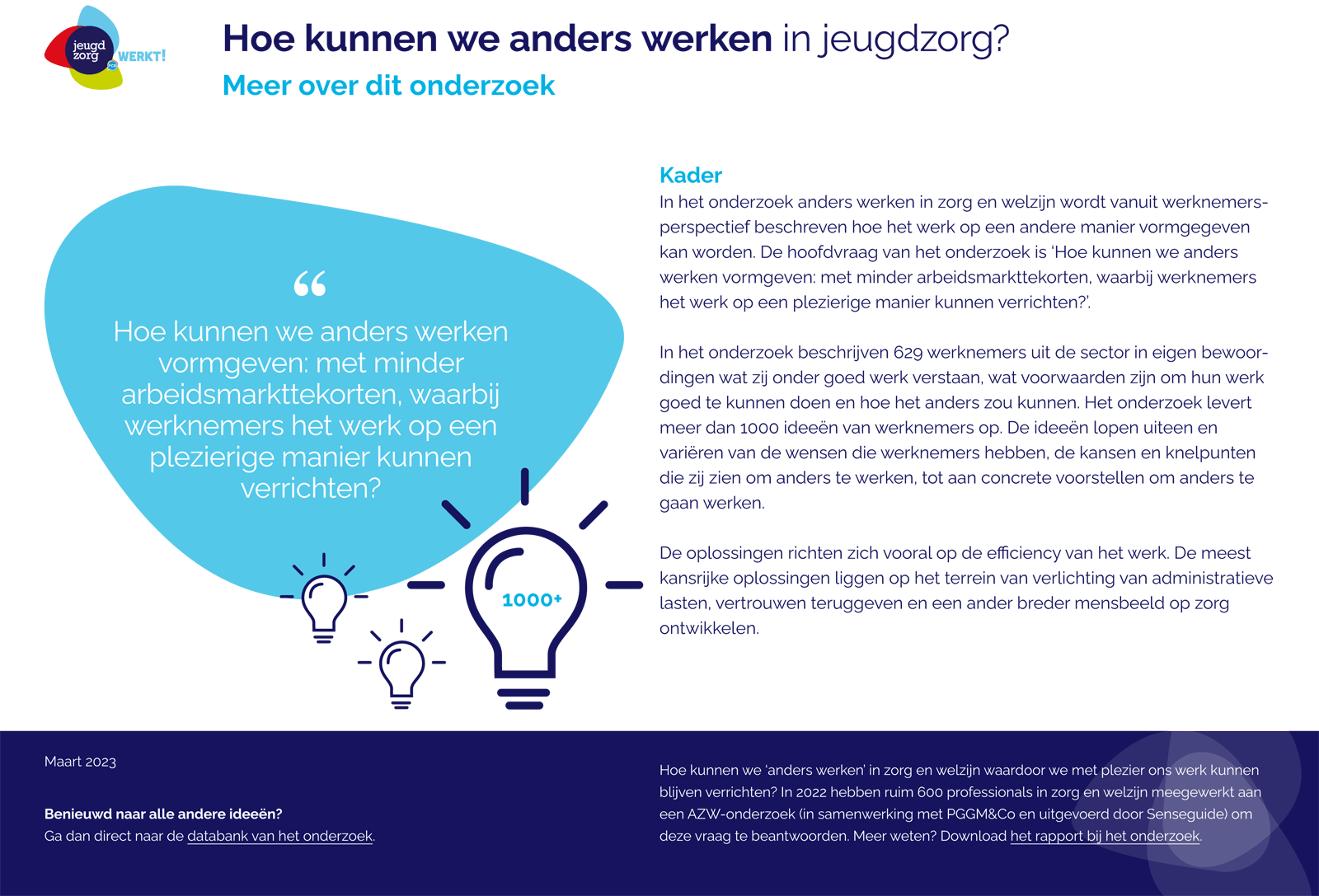 jeugd zorg WERKT!

Hoe kunnen we anders werken in jeugdzorg?

Meer over dit onderzoek

“

Hoe kunnen we anders werken vormgeven: met minder arbeidsmarkttekorten, waarbij werknemers het werk op een plezierige manier kunnen verrichten?

1000+

Kader

In het onderzoek anders werken in zorg en welzijn wordt vanuit werknemersperspectief beschreven hoe het werk op een andere manier vormgegeven kan worden. De hoofdvraag van het onderzoek is ‘Hoe kunnen we anders werken vormgeven: met minder arbeidsmarkttekorten, waarbij werknemers het werk op een plezierige manier kunnen verrichten?’.

In het onderzoek beschrijven 629 werknemers uit de sector in eigen bewoordingen wat zij onder goed werk verstaan, wat voorwaarden zijn om hun werk goed te kunnen doen en hoe het anders zou kunnen. Het onderzoek levert meer dan 1000 ideeën van werknemers op. De ideeën lopen uiteen en variëren van de wensen die werknemers hebben, de kansen en knelpunten die zij zien om anders te werken, tot aan concrete voorstellen om anders te gaan werken.

De oplossingen richten zich vooral op de efficiency van het werk. De meest kansrijke oplossingen liggen op het terrein van verlichting van administratieve lasten, vertrouwen teruggeven en een ander breder mensbeeld op zorg ontwikkelen.

Maart 2023

Benieuwd naar alle andere ideeën?
Ga dan direct naar de databank van het onderzoek.

Hoe kunnen we ‘anders werken’ in zorg en welzijn waardoor we met plezier ons werk kunnen blijven verrichten? In 2022 hebben ruim 600 professionals in zorg en welzijn meegewerkt aan een AZW-onderzoek (in samenwerking met PGGM&Co en uitgevoerd door Senseguide) om deze vraag te beantwoorden. Meer weten? Download het rapport bij het onderzoek.